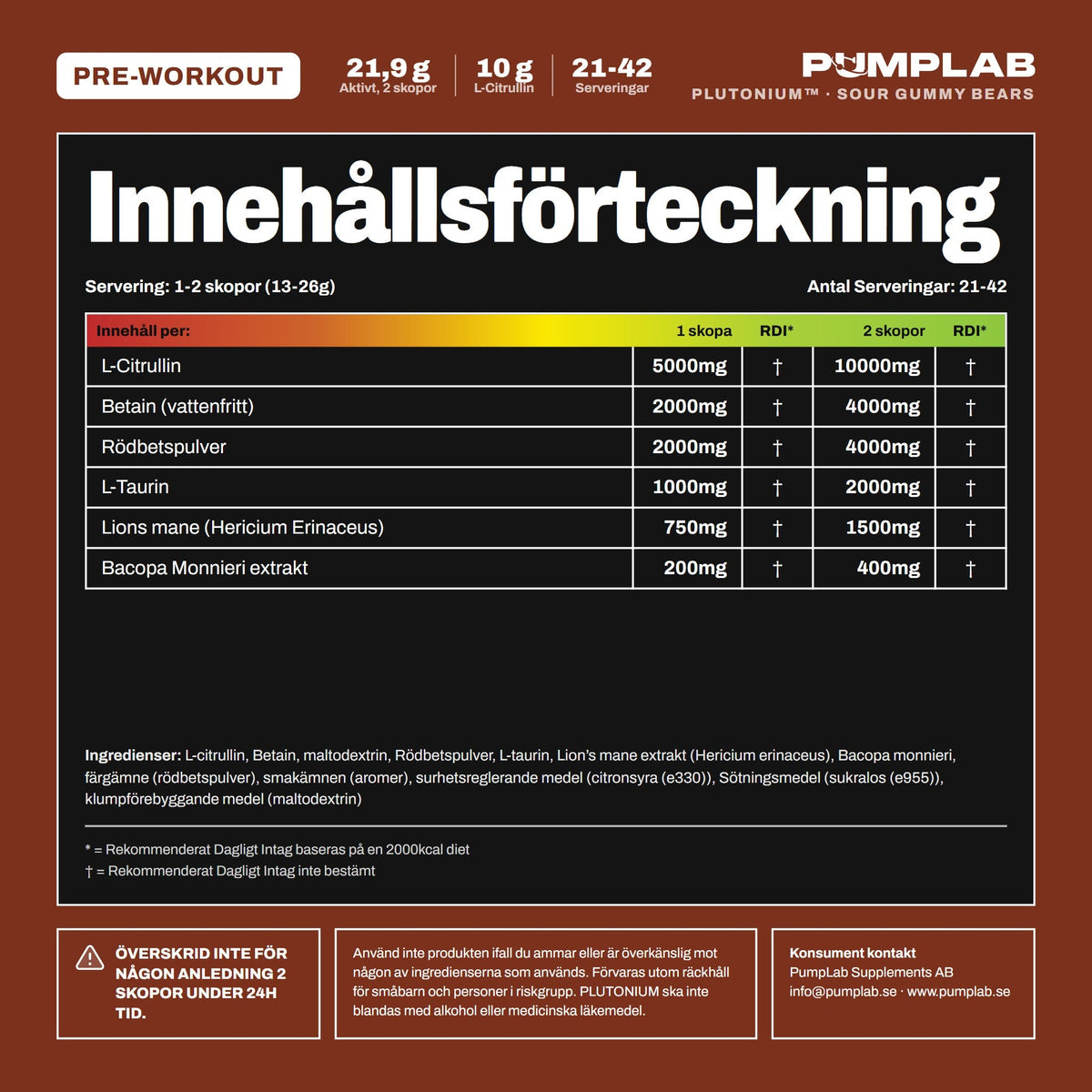 PRE-WORKOUT

21,9 g
Aktivt, 2 skopor

10 g
L-Citrullin

21-42
Serveringar

PUMPLAB
PLUTONIUM™ · SOUR GUMMY BEARS

Innehållsförteckning

Servering: 1-2 skopor (13-26g)

Antal Serveringar: 21-42

| Innehåll per: | 1 skopa | RDI* | 2 skopor | RDI* |
|---|---|---|---|---|
| L-Citrullin | 5000mg | † | 10000mg | † |
| Betain (vattenfritt) | 2000mg | † | 4000mg | † |
| Rödbetspulver | 2000mg | † | 4000mg | † |
| L-Taurin | 1000mg | † | 2000mg | † |
| Lions mane (Hericium Erinaceus) | 750mg | † | 1500mg | † |
| Bacopa Monnieri extrakt | 200mg | † | 400mg | † |

Ingredienser: L-citrullin, Betain, maltodextrin, Rödbetspulver, L-taurin, Lion's mane extrakt (Hericium erinaceus), Bacopa monnieri, färgämne (rödbetspulver), smakämnen (aromer), surhetsreglerande medel (citronsyra (e330)), Sötningsmedel (sukralos (e955)), klumpförebyggande medel (maltodextrin)

* = Rekommenderat Dagligt Intag baseras på en 2000kcal diet
† = Rekommenderat Dagligt Intag inte bestämt

ÖVERSKRID INTE FÖR NÅGON ANLEDNING 2 SKOPOR UNDER 24H TID.

Använd inte produkten ifall du ammar eller är överkänslig mot någon av ingredienserna som används. Förvaras utom räckhåll för småbarn och personer i riskgrupp. PLUTONIUM ska inte blandas med alkohol eller medicinska läkemedel.

Konsument kontakt
PumpLab Supplements AB
info@pumplab.se · www.pumplab.se